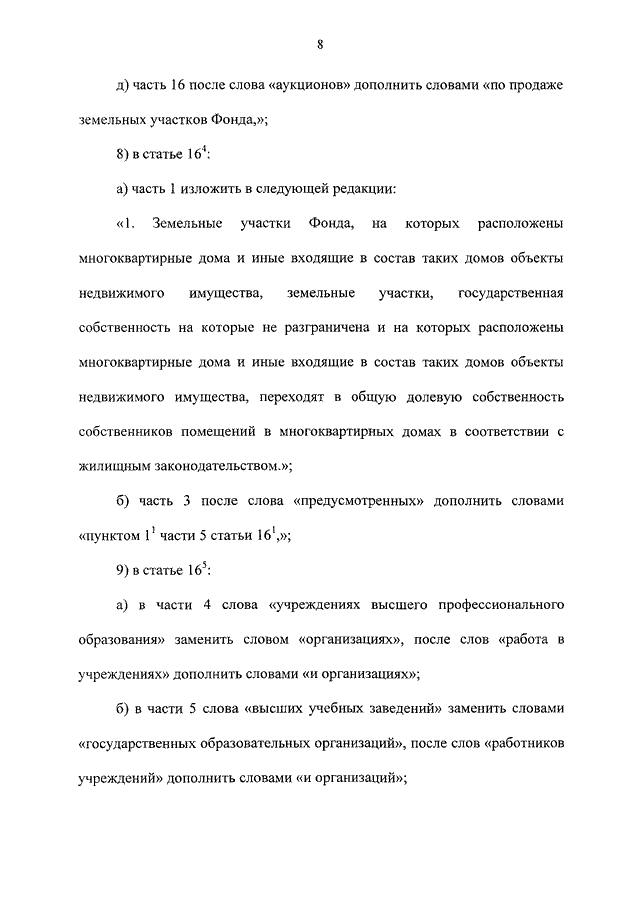 8

д) часть 16 после слова «аукционов» дополнить словами «по продаже земельных участков Фонда,»;

8) в статье $16^4$:

а) часть 1 изложить в следующей редакции:

«1. Земельные участки Фонда, на которых расположены многоквартирные дома и иные входящие в состав таких домов объекты недвижимого имущества, земельные участки, государственная собственность на которые не разграничена и на которых расположены многоквартирные дома и иные входящие в состав таких домов объекты недвижимого имущества, переходят в общую долевую собственность собственников помещений в многоквартирных домах в соответствии с жилищным законодательством.»;

б) часть 3 после слова «предусмотренных» дополнить словами «пунктом $1^1$ части 5 статьи $16^1$,»;

9) в статье $16^5$:

а) в части 4 слова «учреждениях высшего профессионального образования» заменить словом «организациях», после слов «работа в учреждениях» дополнить словами «и организациях»;

б) в части 5 слова «высших учебных заведений» заменить словами «государственных образовательных организаций», после слов «работников учреждений» дополнить словами «и организаций»;